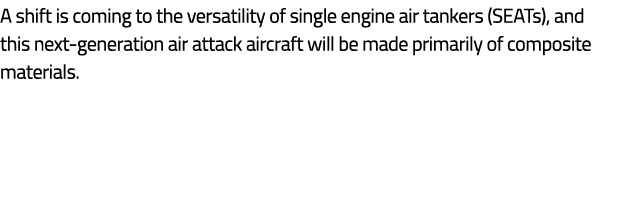 A shift is coming to the versatility of single engine air tankers (SEATs), and this next-generation air attack aircraft will be made primarily of composite materials.